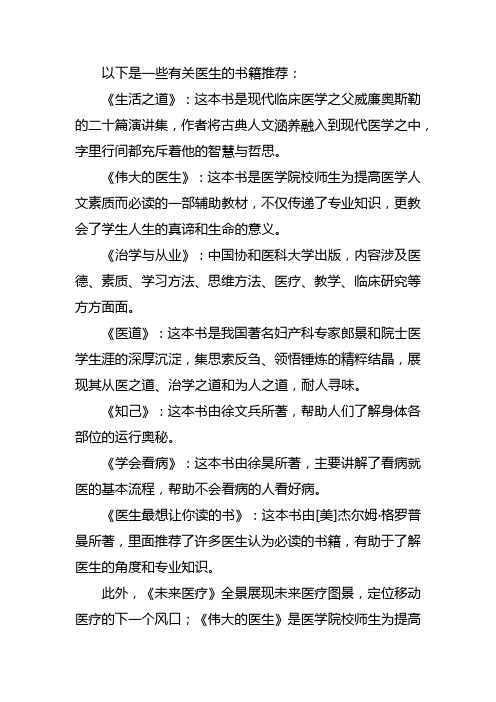 以下是一些有关医生的书籍推荐：

《生活之道》：这本书是现代临床医学之父威廉奥斯勒的二十篇演讲集，作者将古典人文涵养融入到现代医学之中，字里行间都充斥着他的智慧与哲思。

《伟大的医生》：这本书是医学院校师生为提高医学人文素质而必读的一部辅助教材，不仅传递了专业知识，更教会了学生人生的真谛和生命的意义。

《治学与从业》：中国协和医科大学出版，内容涉及医德、素质、学习方法、思维方法、医疗、教学、临床研究等方方面面。

《医道》：这本书是我国著名妇产科专家郎景和院士医学生涯的深厚沉淀，集思索反刍、领悟锤炼的精粹结晶，展现其从医之道、治学之道和为人之道，耐人寻味。

《知己》：这本书由徐文兵所著，帮助人们了解身体各部位的运行奥秘。

《学会看病》：这本书由徐昊所著，主要讲解了看病就医的基本流程，帮助不会看病的人看好病。

《医生最想让你读的书》：这本书由[美]杰尔姆·格罗普曼所著，里面推荐了许多医生认为必读的书籍，有助于了解医生的角度和专业知识。

此外，《未来医疗》全景展现未来医疗图景，定位移动医疗的下一个风口；《伟大的医生》是医学院校师生为提高